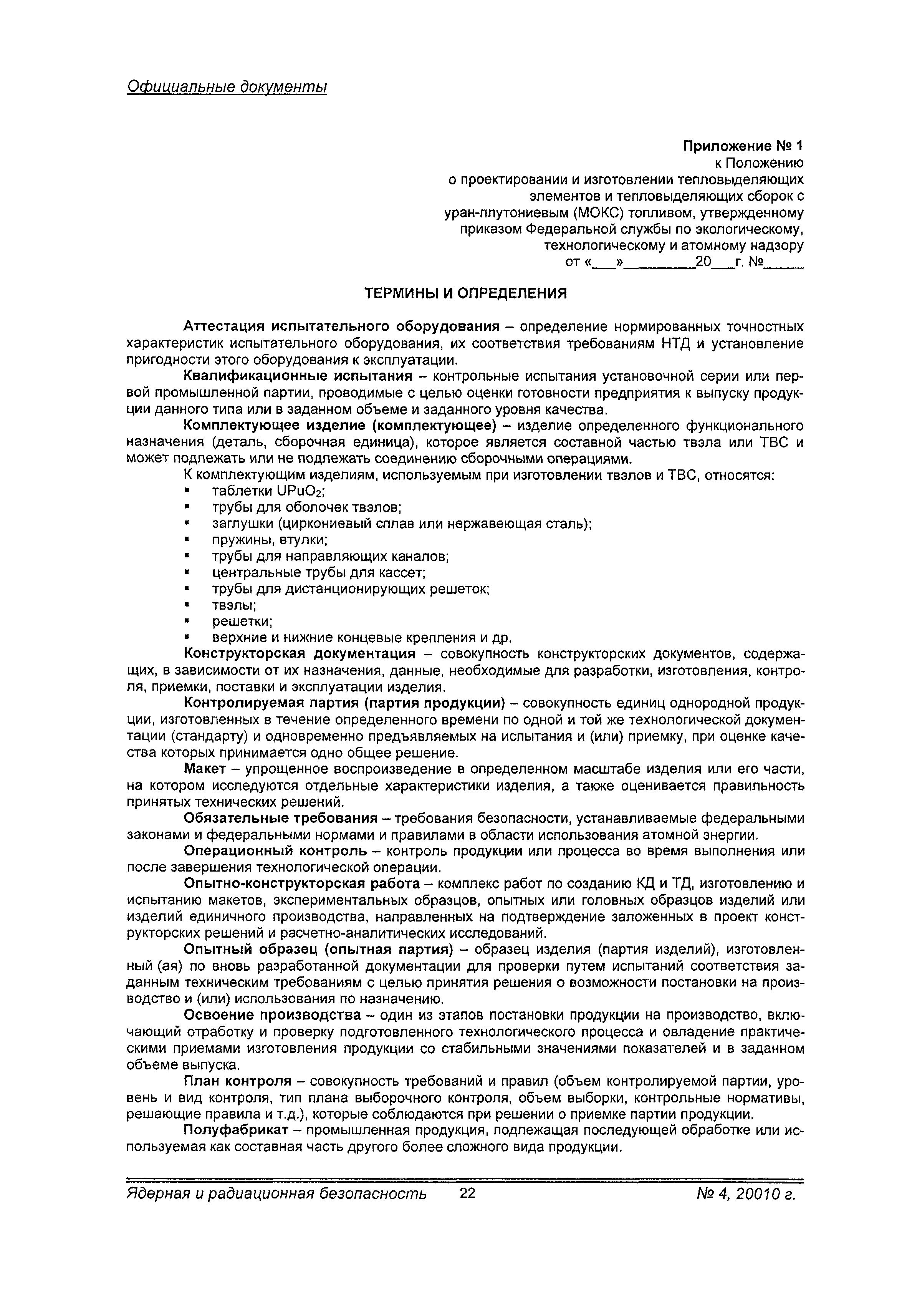 Официальные документы

Приложение № 1
к Положению
о проектировании и изготовлении тепловыделяющих элементов и тепловыделяющих сборок с уран-плутониевым (МОКС) топливом, утвержденному приказом Федеральной службы по экологическому, технологическому и атомному надзору
от «___»_________20___г. №_____

ТЕРМИНЫ И ОПРЕДЕЛЕНИЯ

Аттестация испытательного оборудования – определение нормированных точностных характеристик испытательного оборудования, их соответствия требованиям НТД и установление пригодности этого оборудования к эксплуатации.

Квалификационные испытания – контрольные испытания установочной серии или первой промышленной партии, проводимые с целью оценки готовности предприятия к выпуску продукции данного типа или в заданном объеме и заданного уровня качества.

Комплектующее изделие (комплектующее) – изделие определенного функционального назначения (деталь, сборочная единица), которое является составной частью твэла или ТВС и может подлежать или не подлежать соединению сборочными операциями.

К комплектующим изделиям, используемым при изготовлении твэлов и ТВС, относятся:
▪ таблетки $UPuO_2$;
▪ трубы для оболочек твэлов;
▪ заглушки (циркониевый сплав или нержавеющая сталь);
▪ пружины, втулки;
▪ трубы для направляющих каналов;
▪ центральные трубы для кассет;
▪ трубы для дистанционирующих решеток;
▪ твэлы;
▪ решетки;
▪ верхние и нижние концевые крепления и др.

Конструкторская документация – совокупность конструкторских документов, содержащих, в зависимости от их назначения, данные, необходимые для разработки, изготовления, контроля, приемки, поставки и эксплуатации изделия.

Контролируемая партия (партия продукции) – совокупность единиц однородной продукции, изготовленных в течение определенного времени по одной и той же технологической документации (стандарту) и одновременно предъявляемых на испытания и (или) приемку, при оценке качества которых принимается одно общее решение.

Макет – упрощенное воспроизведение в определенном масштабе изделия или его части, на котором исследуются отдельные характеристики изделия, а также оценивается правильность принятых технических решений.

Обязательные требования – требования безопасности, устанавливаемые федеральными законами и федеральными нормами и правилами в области использования атомной энергии.

Операционный контроль – контроль продукции или процесса во время выполнения или после завершения технологической операции.

Опытно-конструкторская работа – комплекс работ по созданию КД и ТД, изготовлению и испытанию макетов, экспериментальных образцов, опытных или головных образцов изделий или изделий единичного производства, направленных на подтверждение заложенных в проект конструкторских решений и расчетно-аналитических исследований.

Опытный образец (опытная партия) – образец изделия (партия изделий), изготовленный (ая) по вновь разработанной документации для проверки путем испытаний соответствия заданным техническим требованиям с целью принятия решения о возможности постановки на производство и (или) использования по назначению.

Освоение производства – один из этапов постановки продукции на производство, включающий отработку и проверку подготовленного технологического процесса и овладение практическими приемами изготовления продукции со стабильными значениями показателей и в заданном объеме выпуска.

План контроля – совокупность требований и правил (объем контролируемой партии, уровень и вид контроля, тип плана выборочного контроля, объем выборки, контрольные нормативы, решающие правила и т.д.), которые соблюдаются при решении о приемке партии продукции.

Полуфабрикат – промышленная продукция, подлежащая последующей обработке или используемая как составная часть другого более сложного вида продукции.

Ядерная и радиационная безопасность 22 № 4, 20010 г.